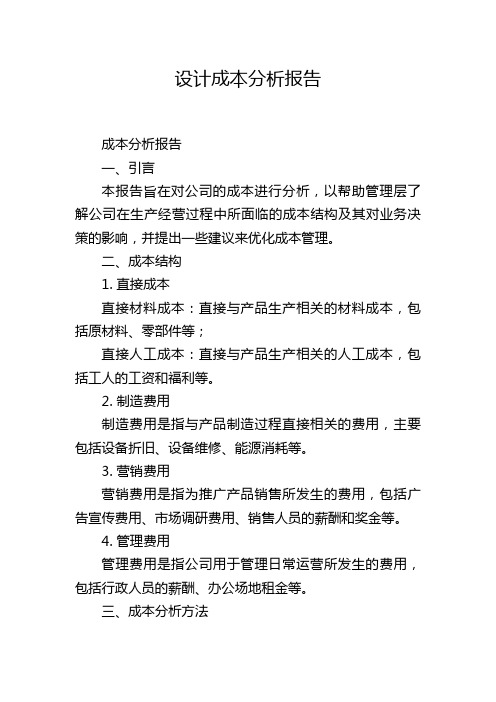 设计成本分析报告

成本分析报告

一、引言

本报告旨在对公司的成本进行分析，以帮助管理层了解公司在生产经营过程中所面临的成本结构及其对业务决策的影响，并提出一些建议来优化成本管理。

二、成本结构

1. 直接成本

直接材料成本：直接与产品生产相关的材料成本，包括原材料、零部件等；

直接人工成本：直接与产品生产相关的人工成本，包括工人的工资和福利等。

2. 制造费用

制造费用是指与产品制造过程直接相关的费用，主要包括设备折旧、设备维修、能源消耗等。

3. 营销费用

营销费用是指为推广产品销售所发生的费用，包括广告宣传费用、市场调研费用、销售人员的薪酬和奖金等。

4. 管理费用

管理费用是指公司用于管理日常运营所发生的费用，包括行政人员的薪酬、办公场地租金等。

三、成本分析方法